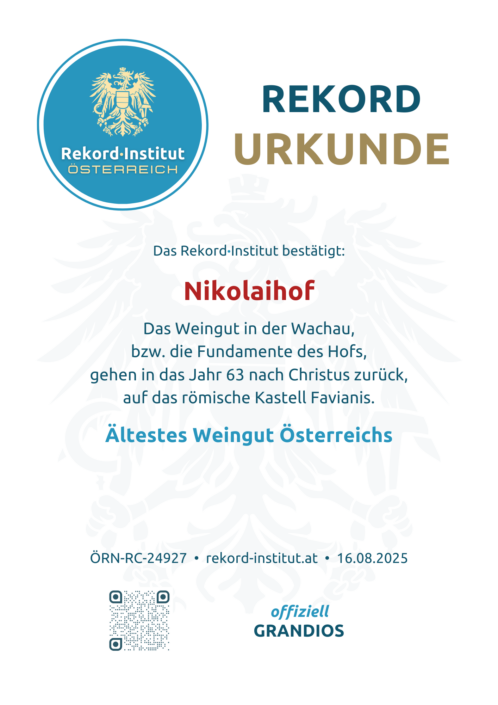 Rekord·Institut
ÖSTERREICH

REKORD
URKUNDE

Das Rekord·Institut bestätigt:

Nikolaihof

Das Weingut in der Wachau, bzw. die Fundamente des Hofs, gehen in das Jahr 63 nach Christus zurück, auf das römische Kastell Favianis.

Ältestes Weingut Österreichs

ÖRN-RC-24927 • rekord-institut.at • 16.08.2025

offiziell
GRANDIOS